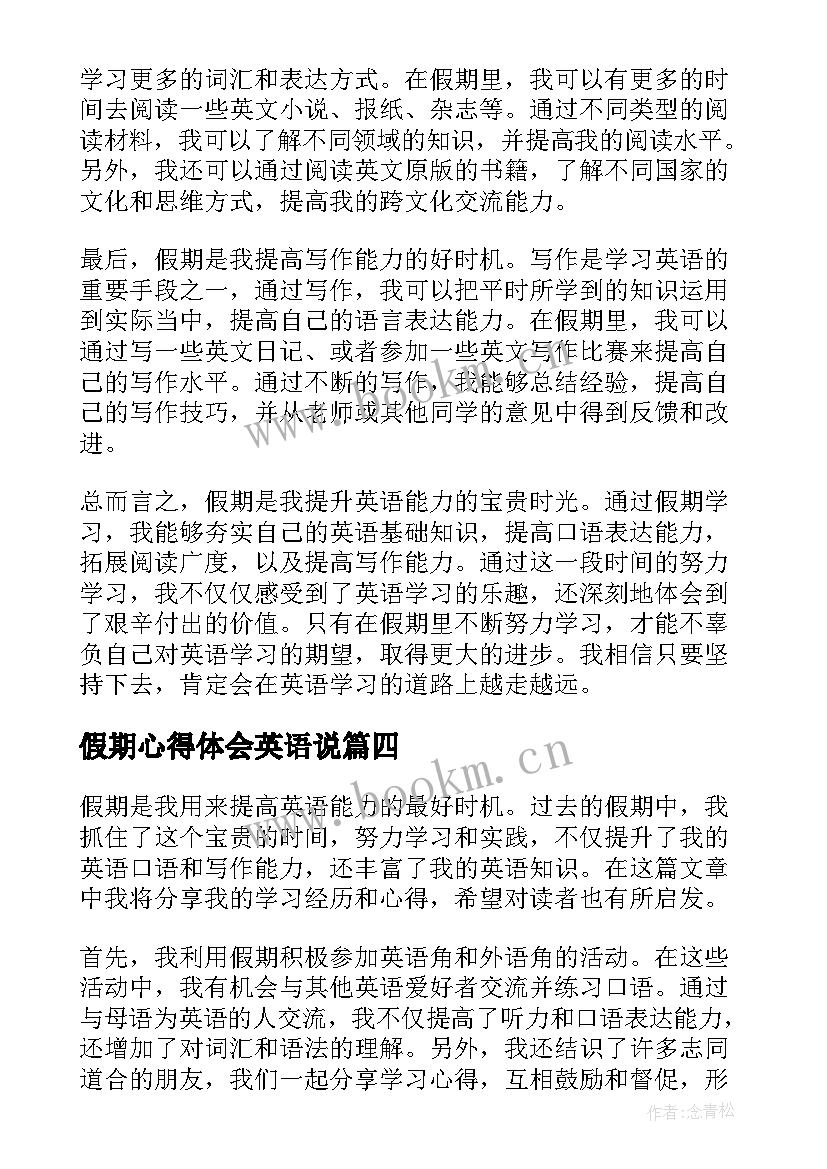 学习更多的词汇和表达方式。在假期里，我可以有更多的时间去阅读一些英文小说、报纸、杂志等。通过不同类型的阅读材料，我可以了解不同领域的知识，并提高我的阅读水平。另外，我还可以通过阅读英文原版的书籍，了解不同国家的文化和思维方式，提高我的跨文化交流能力。

最后，假期是我提高写作能力的好时机。写作是学习英语的重要手段之一，通过写作，我可以把平时所学到的知识运用到实际当中，提高自己的语言表达能力。在假期里，我可以通过写一些英文日记、或者参加一些英文写作比赛来提高自己的写作水平。通过不断的写作，我能够总结经验，提高自己的写作技巧，并从老师或其他同学的意见中得到反馈和改进。

总而言之，假期是我提升英语能力的宝贵时光。通过假期学习，我能够夯实自己的英语基础知识，提高口语表达能力，拓展阅读广度，以及提高写作能力。通过这一段时间的努力学习，我不仅仅感受到了英语学习的乐趣，还深刻地体会到了艰辛付出的价值。只有在假期里不断努力学习，才能不辜负自己对英语学习的期望，取得更大的进步。我相信只要坚持下去，肯定会在英语学习的道路上越走越远。

假期心得体会英语说篇四

www.bookm.cn

假期是我用来提高英语能力的最好时机。过去的假期中，我抓住了这个宝贵的时间，努力学习和实践，不仅提升了我的英语口语和写作能力，还丰富了我的英语知识。在这篇文章中我将分享我的学习经历和心得，希望对读者也有所启发。

首先，我利用假期积极参加英语角和外语角的活动。在这些活动中，我有机会与其他英语爱好者交流并练习口语。通过与母语为英语的人交流，我不仅提高了听力和口语表达能力，还增加了对词汇和语法的理解。另外，我还结识了许多志同道合的朋友，我们一起分享学习心得，互相鼓励和督促，形

作者:念青松